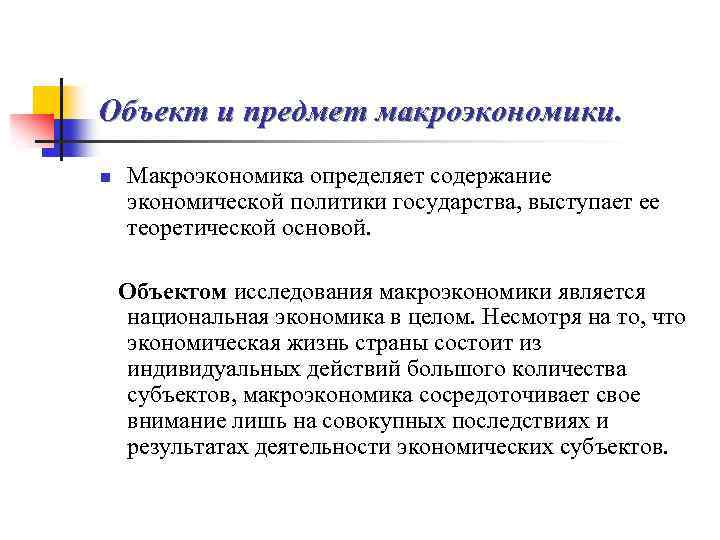 Объект и предмет макроэкономики.

Макроэкономика определяет содержание экономической политики государства, выступает ее теоретической основой.

Объектом исследования макроэкономики является национальная экономика в целом. Несмотря на то, что экономическая жизнь страны состоит из индивидуальных действий большого количества субъектов, макроэкономика сосредоточивает свое внимание лишь на совокупных последствиях и результатах деятельности экономических субъектов.